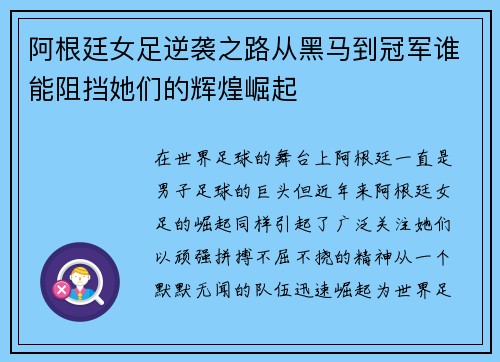 阿根廷女足逆袭之路从黑马到冠军谁能阻挡她们的辉煌崛起

在世界足球的舞台上阿根廷一直是男子足球的巨头但近年来阿根廷女足的崛起同样引起了广泛关注她们以顽强拼搏不屈不挠的精神从一个默默无闻的队伍迅速崛起为世界足